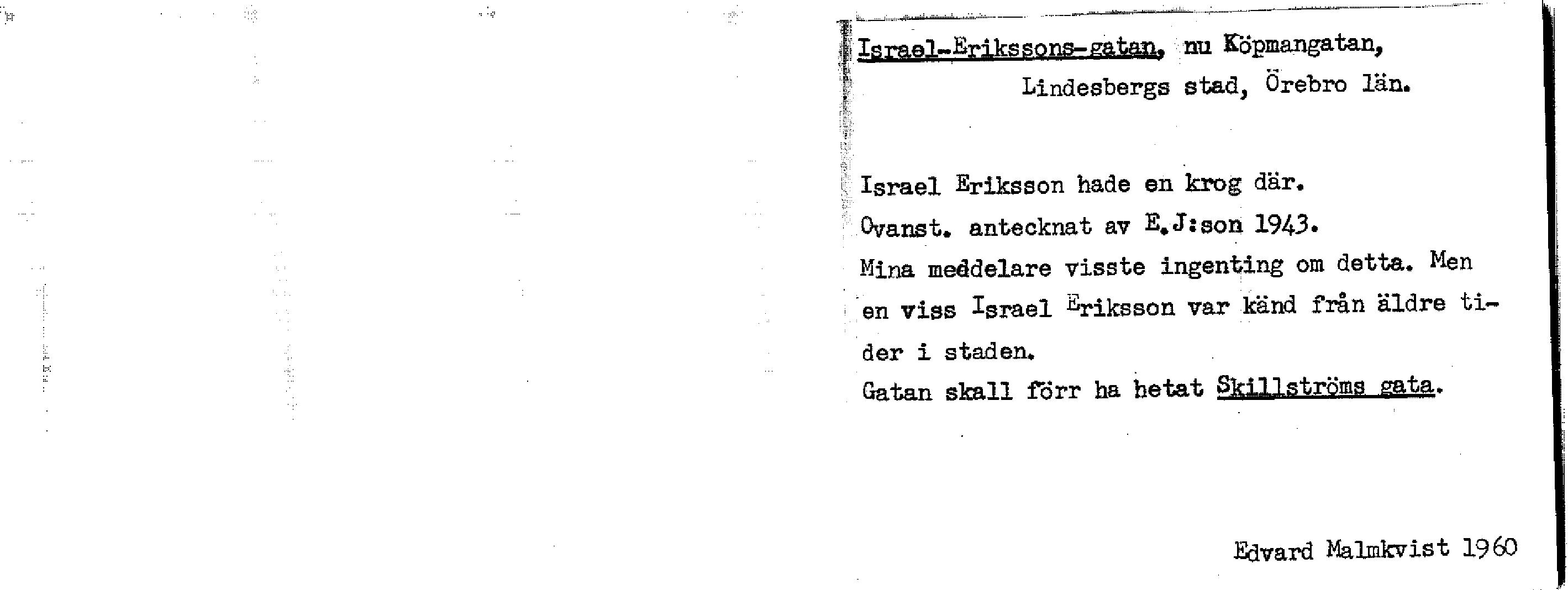 Israel-Erikssons-gatan, nu Köpmangatan,
Lindesbergs stad, Örebro län.

Israel Eriksson hade en krog där.
Ovanst. antecknat av E.J:son 1943.
Mina meddelare visste ingenting om detta. Men en viss Israel Eriksson var känd från äldre tider i staden.
Gatan skall förr ha hetat Skillströms gata.

Edvard Malmkvist 1960